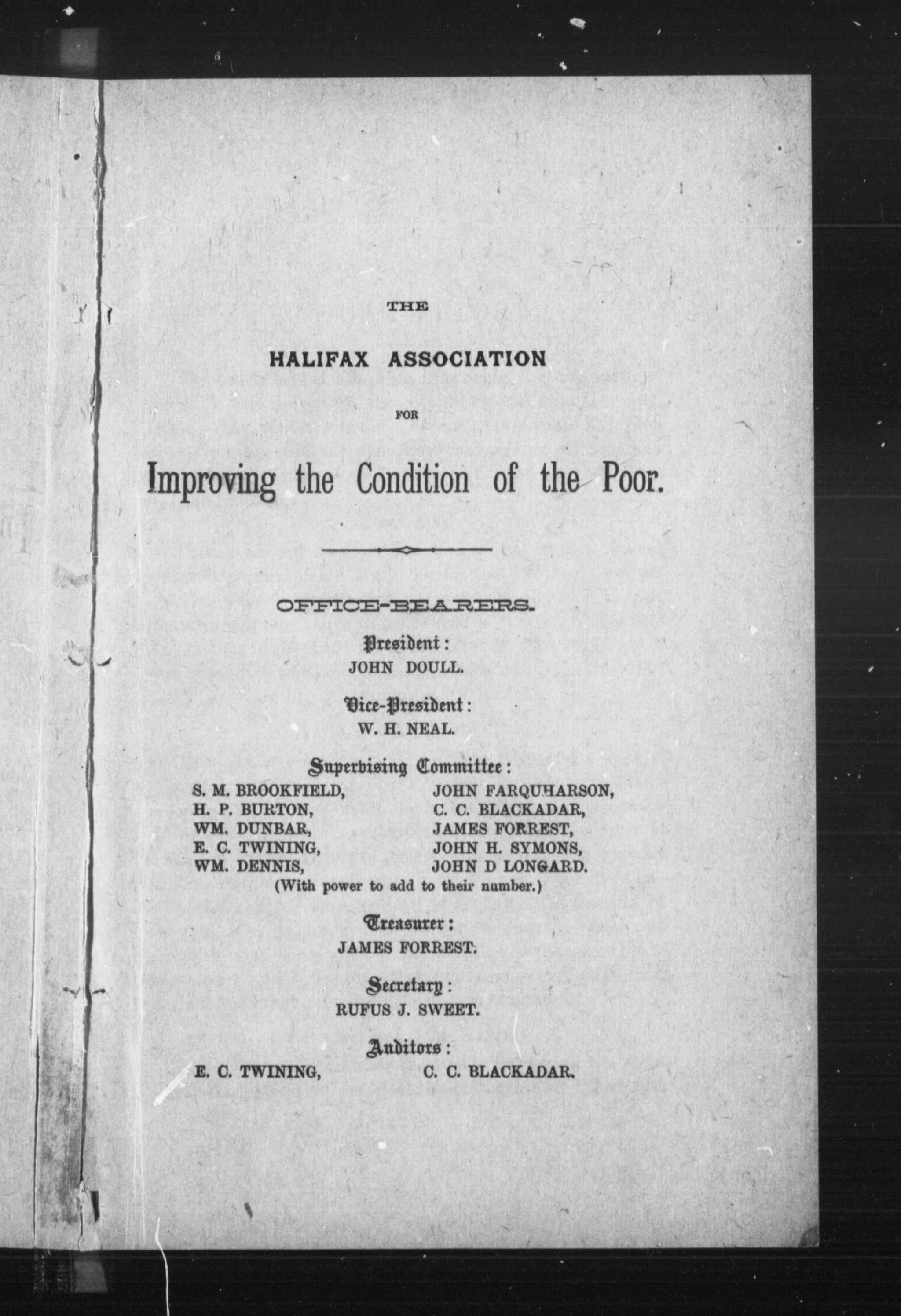 THE

HALIFAX ASSOCIATION

FOR

Improving the Condition of the Poor.

OFFICE-BEARERS.

President:
JOHN DOULL.

Vice-President:
W. H. NEAL.

Supervising Committee:

S. M. BROOKFIELD,
H. P. BURTON,
WM. DUNBAR,
E. C. TWINING,
WM. DENNIS,

JOHN FARQUHARSON,
C. C. BLACKADAR,
JAMES FORREST,
JOHN H. SYMONS,
JOHN D LONGARD.

(With power to add to their number.)

Treasurer:
JAMES FORREST.

Secretary:
RUFUS J. SWEET.

Auditors:
E. C. TWINING, C. C. BLACKADAR.